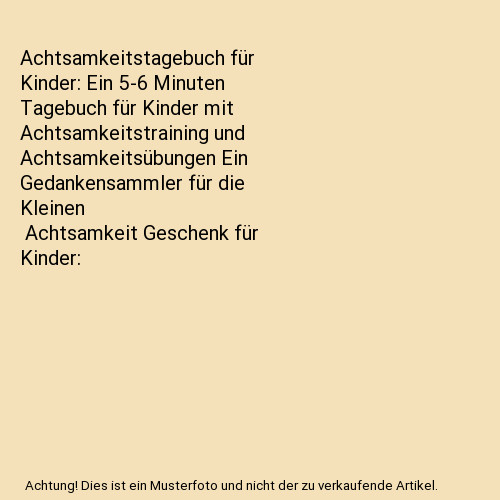 Achtsamkeitstagebuch für Kinder: Ein 5-6 Minuten Tagebuch für Kinder mit Achtsamkeitstraining und Achtsamkeitsübungen Ein Gedankensammler für die Kleinen
Achtsamkeit Geschenk für Kinder:

Achtung! Dies ist ein Musterfoto und nicht der zu verkaufende Artikel.